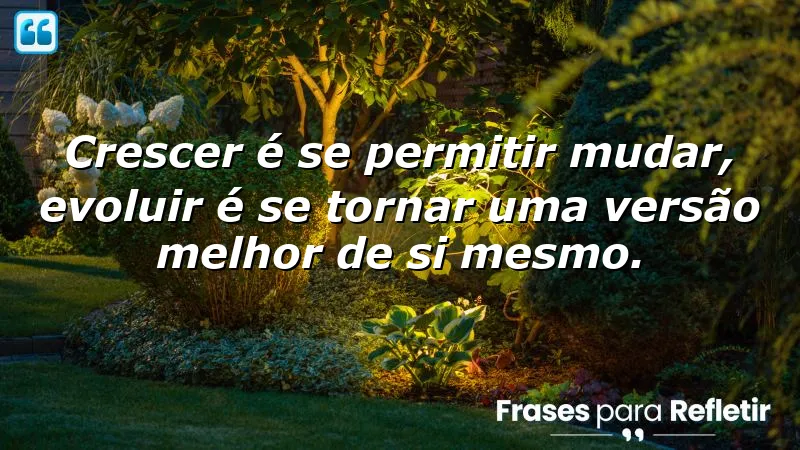 Crescer é se permitir mudar, evoluir é se tornar uma versão melhor de si mesmo.

Frases para Refletir